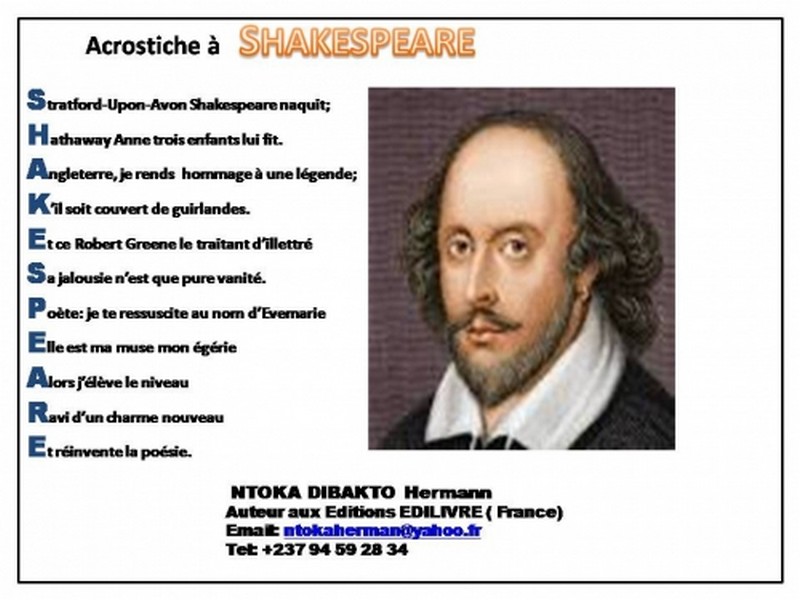 Acrostiche à SHAKESPEARE

Stratford-Upon-Avon Shakespeare naquit;
Hathaway Anne trois enfants lui fit.
Angleterre, je rends hommage à une légende;
K'il soit couvert de guirlandes.
Et ce Robert Greene le traitant d'illettré
Sa jalousie n'est que pure vanité.
Poète: je te ressuscite au nom d'Evemarie
Elle est ma muse mon égérie
Alors j'élève le niveau
Ravi d'un charme nouveau
Et réinvente la poésie.

NTOKA DIBAKTO Hermann
Auteur aux Editions EDILIVRE ( France)
Email: ntokaherman@yahoo.fr
Tel: +237 94 59 28 34